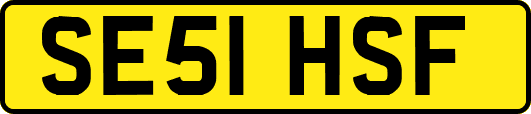 SE51 HSF